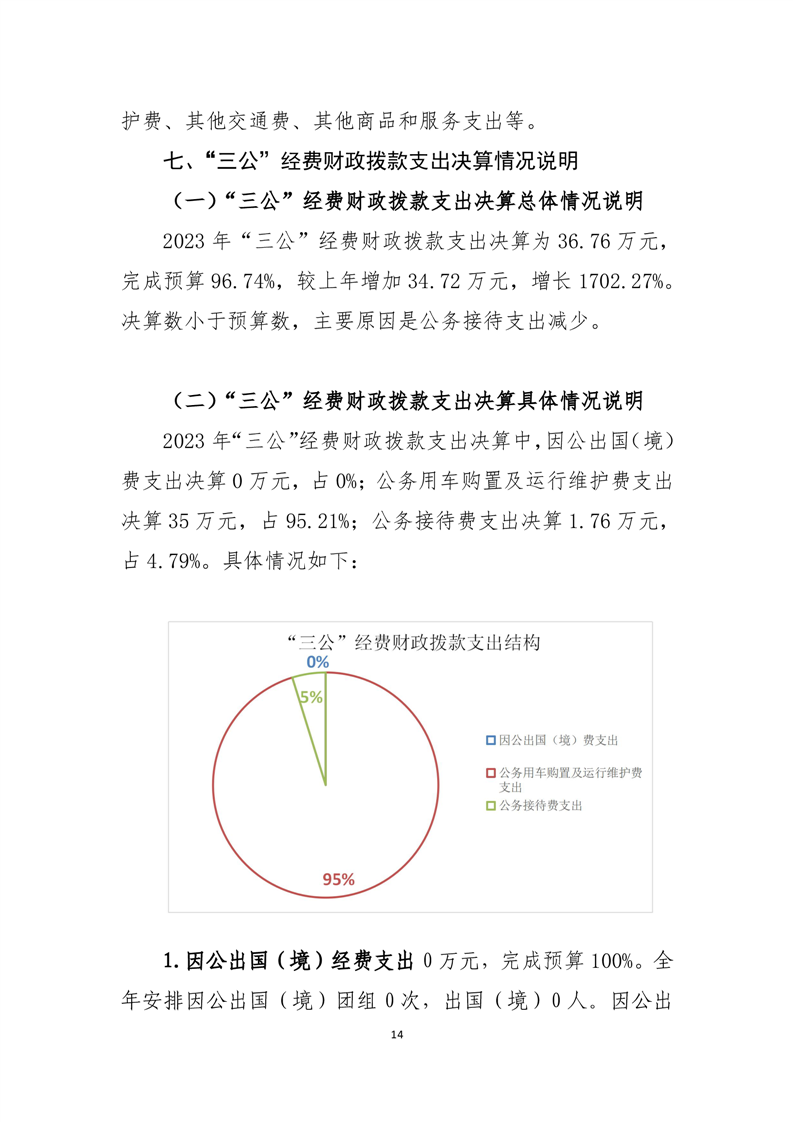 护费、其他交通费、其他商品和服务支出等。

七、“三公”经费财政拨款支出决算情况说明

（一）“三公”经费财政拨款支出决算总体情况说明

2023 年“三公”经费财政拨款支出决算为 36.76 万元，完成预算 96.74%，较上年增加 34.72 万元，增长 1702.27%。决算数小于预算数，主要原因是公务接待支出减少。

（二）“三公”经费财政拨款支出决算具体情况说明

2023 年“三公”经费财政拨款支出决算中，因公出国（境）费支出决算 0 万元，占 0%；公务用车购置及运行维护费支出决算 35 万元，占 95.21%；公务接待费支出决算 1.76 万元，占 4.79%。具体情况如下：

“三公”经费财政拨款支出结构

0%

5%

95%

因公出国（境）费支出

公务用车购置及运行维护费支出

公务接待费支出

1.因公出国（境）经费支出 0 万元，完成预算 100%。全年安排因公出国（境）团组 0 次，出国（境）0 人。因公出

14